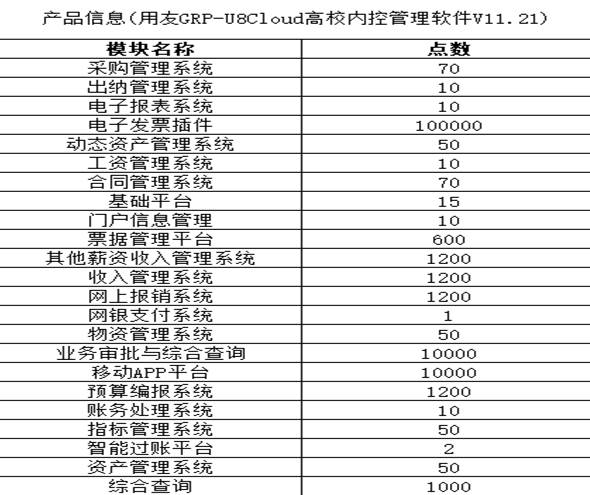 产品信息(用友GRP-U8Cloud高校内控管理软件V11.21)

| 模块名称 | 点数 |
|---|---|
| 采购管理系统 | 70 |
| 出纳管理系统 | 10 |
| 电子报表系统 | 10 |
| 电子发票插件 | 100000 |
| 动态资产管理系统 | 50 |
| 工资管理系统 | 10 |
| 合同管理系统 | 70 |
| 基础平台 | 15 |
| 门户信息管理 | 10 |
| 票据管理平台 | 600 |
| 其他薪资收入管理系统 | 1200 |
| 收入管理系统 | 1200 |
| 网上报销系统 | 1200 |
| 网银支付系统 | 1 |
| 物资管理系统 | 50 |
| 业务审批与综合查询 | 10000 |
| 移动APP平台 | 10000 |
| 预算编报系统 | 1200 |
| 账务处理系统 | 10 |
| 指标管理系统 | 50 |
| 智能过账平台 | 2 |
| 资产管理系统 | 50 |
| 综合查询 | 1000 |